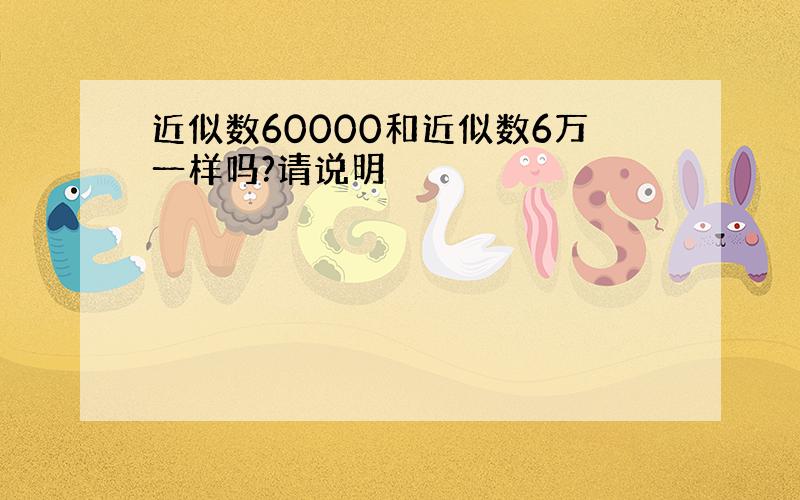 近似数60000和近似数6万一样吗?请说明

ENGLISH